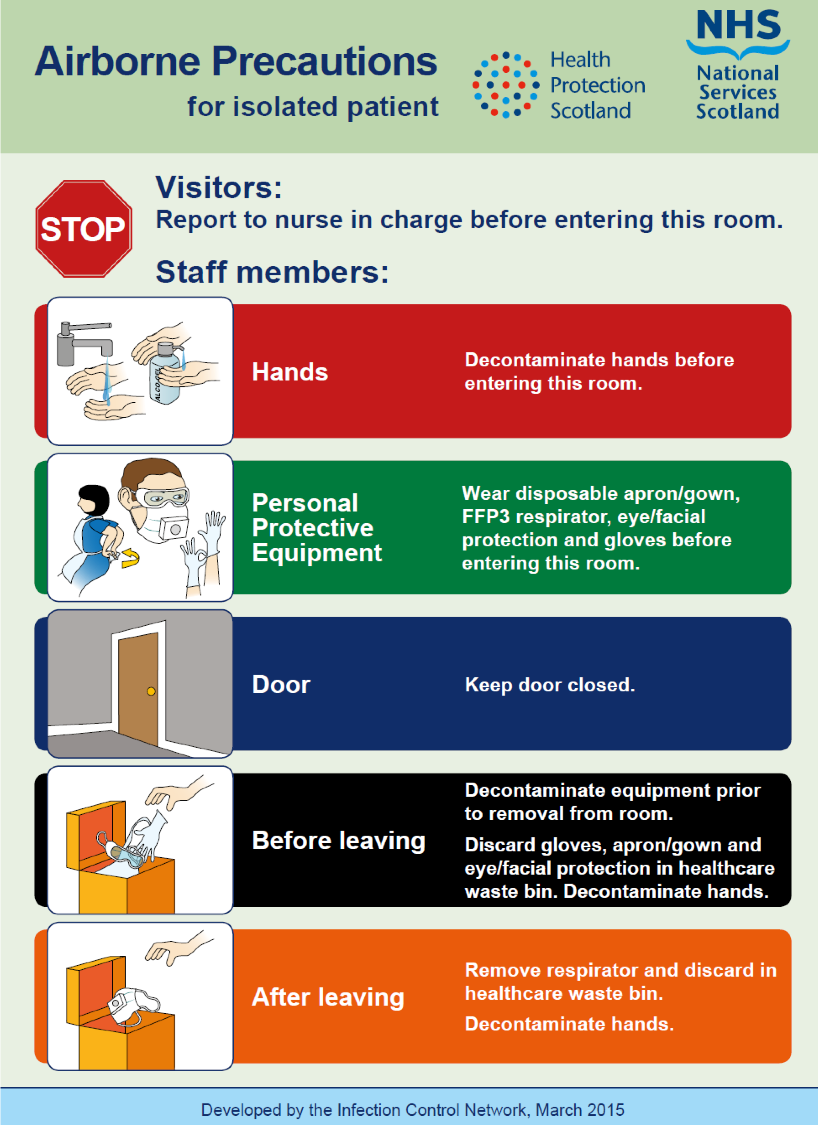 Airborne Precautions
for isolated patient

Health Protection Scotland

NHS
National Services Scotland

STOP

Visitors:
Report to nurse in charge before entering this room.

Staff members:

ALCOHOL

Hands

Decontaminate hands before entering this room.

Personal Protective Equipment

Wear disposable apron/gown, FFP3 respirator, eye/facial protection and gloves before entering this room.

Door

Keep door closed.

Before leaving

Decontaminate equipment prior to removal from room.

Discard gloves, apron/gown and eye/facial protection in healthcare waste bin. Decontaminate hands.

After leaving

Remove respirator and discard in healthcare waste bin.

Decontaminate hands.

Developed by the Infection Control Network, March 2015